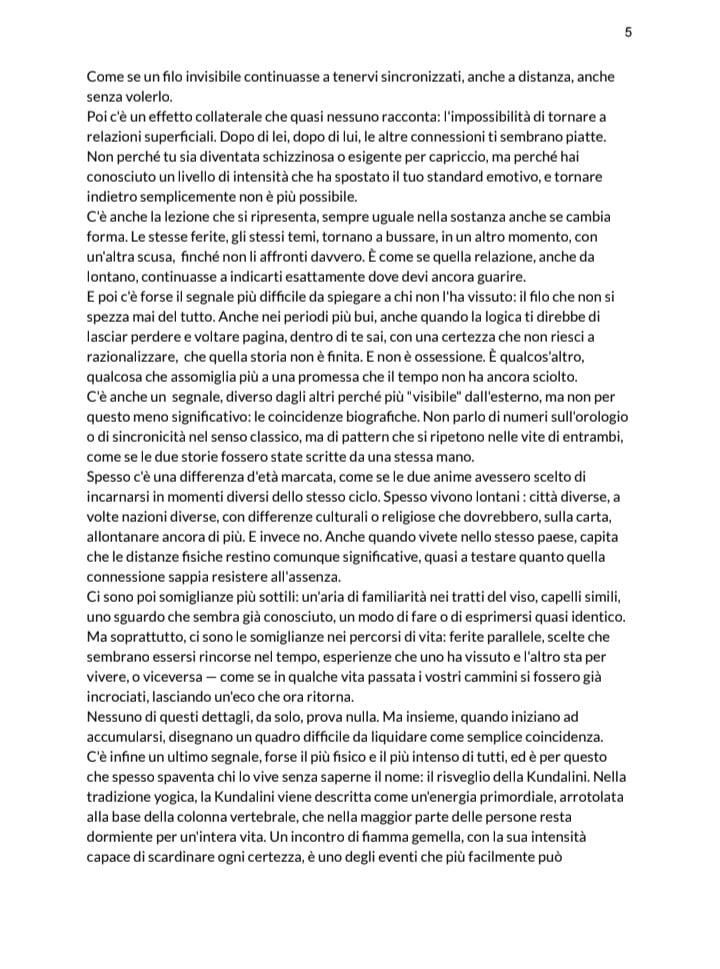 5

Come se un filo invisibile continuasse a tenervi sincronizzati, anche a distanza, anche senza volerlo.
Poi c'è un effetto collaterale che quasi nessuno racconta: l'impossibilità di tornare a relazioni superficiali. Dopo di lei, dopo di lui, le altre connessioni ti sembrano piatte. Non perché tu sia diventata schizzinosa o esigente per capriccio, ma perché hai conosciuto un livello di intensità che ha spostato il tuo standard emotivo, e tornare indietro semplicemente non è più possibile.
C'è anche la lezione che si ripresenta, sempre uguale nella sostanza anche se cambia forma. Le stesse ferite, gli stessi temi, tornano a bussare, in un altro momento, con un'altra scusa, finché non li affronti davvero. È come se quella relazione, anche da lontano, continuasse a indicarti esattamente dove devi ancora guarire.
E poi c'è forse il segnale più difficile da spiegare a chi non l'ha vissuto: il filo che non si spezza mai del tutto. Anche nei periodi più bui, anche quando la logica ti direbbe di lasciar perdere e voltare pagina, dentro di te sai, con una certezza che non riesci a razionalizzare, che quella storia non è finita. E non è ossessione. È qualcos'altro, qualcosa che assomiglia più a una promessa che il tempo non ha ancora sciolto.
C'è anche un segnale, diverso dagli altri perché più "visibile" dall'esterno, ma non per questo meno significativo: le coincidenze biografiche. Non parlo di numeri sull'orologio o di sincronicità nel senso classico, ma di pattern che si ripetono nelle vite di entrambi, come se le due storie fossero state scritte da una stessa mano.
Spesso c'è una differenza d'età marcata, come se le due anime avessero scelto di incarnarsi in momenti diversi dello stesso ciclo. Spesso vivono lontani : città diverse, a volte nazioni diverse, con differenze culturali o religiose che dovrebbero, sulla carta, allontanare ancora di più. E invece no. Anche quando vivete nello stesso paese, capita che le distanze fisiche restino comunque significative, quasi a testare quanto quella connessione sappia resistere all'assenza.
Ci sono poi somiglianze più sottili: un'aria di familiarità nei tratti del viso, capelli simili, uno sguardo che sembra già conosciuto, un modo di fare o di esprimersi quasi identico. Ma soprattutto, ci sono le somiglianze nei percorsi di vita: ferite parallele, scelte che sembrano essersi rincorse nel tempo, esperienze che uno ha vissuto e l'altro sta per vivere, o viceversa — come se in qualche vita passata i vostri cammini si fossero già incrociati, lasciando un'eco che ora ritorna.
Nessuno di questi dettagli, da solo, prova nulla. Ma insieme, quando iniziano ad accumularsi, disegnano un quadro difficile da liquidare come semplice coincidenza.
C'è infine un ultimo segnale, forse il più fisico e il più intenso di tutti, ed è per questo che spesso spaventa chi lo vive senza saperne il nome: il risveglio della Kundalini. Nella tradizione yogica, la Kundalini viene descritta come un'energia primordiale, arrotolata alla base della colonna vertebrale, che nella maggior parte delle persone resta dormiente per un'intera vita. Un incontro di fiamma gemella, con la sua intensità capace di scardinare ogni certezza, è uno degli eventi che più facilmente può